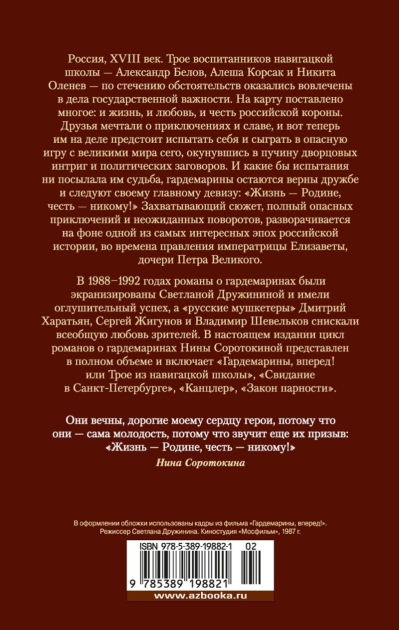 Россия, XVIII век. Трое воспитанников навигацкой школы — Александр Белов, Алеша Корсак и Никита Оленев — по стечению обстоятельств оказались вовлечены в дела государственной важности. На карту поставлено многое: и жизнь, и любовь, и честь российской короны. Друзья мечтали о приключениях и славе, и вот теперь им на деле предстоит испытать себя и сыграть в опасную игру с великими мира сего, окунувшись в пучину дворцовых интриг и политических заговоров. И какие бы испытания ни посылала им судьба, гардемарины остаются верны дружбе и следуют своему главному девизу: «Жизнь — Родине, честь — никому!» Захватывающий сюжет, полный опасных приключений и неожиданных поворотов, разворачивается на фоне одной из самых интересных эпох российской истории, во времена правления императрицы Елизаветы, дочери Петра Великого.

В 1988–1992 годах романы о гардемаринах были экранизированы Светланой Дружининой и имели оглушительный успех, а «русские мушкетеры» Дмитрий Харатьян, Сергей Жигунов и Владимир Шевельков снискали всеобщую любовь зрителей. В настоящем издании цикл романов о гардемаринах Нины Соротокиной представлен в полном объеме и включает «Гардемарины, вперед! или Трое из навигацкой школы», «Свидание в Санкт-Петербурге», «Канцлер», «Закон парности».

Они вечны, дорогие моему сердцу герои, потому что они — сама молодость, потому что звучит еще их призыв: «Жизнь — Родине, честь — никому!»

Нина Соротокина

В оформлении обложки использованы кадры из фильма «Гардемарины, вперед!». Режиссер Светлана Дружинина. Киностудия «Мосфильм», 1987 г.

ISBN 978-5-389-19882-1 02

9 785389 198821

www.azbooka.ru